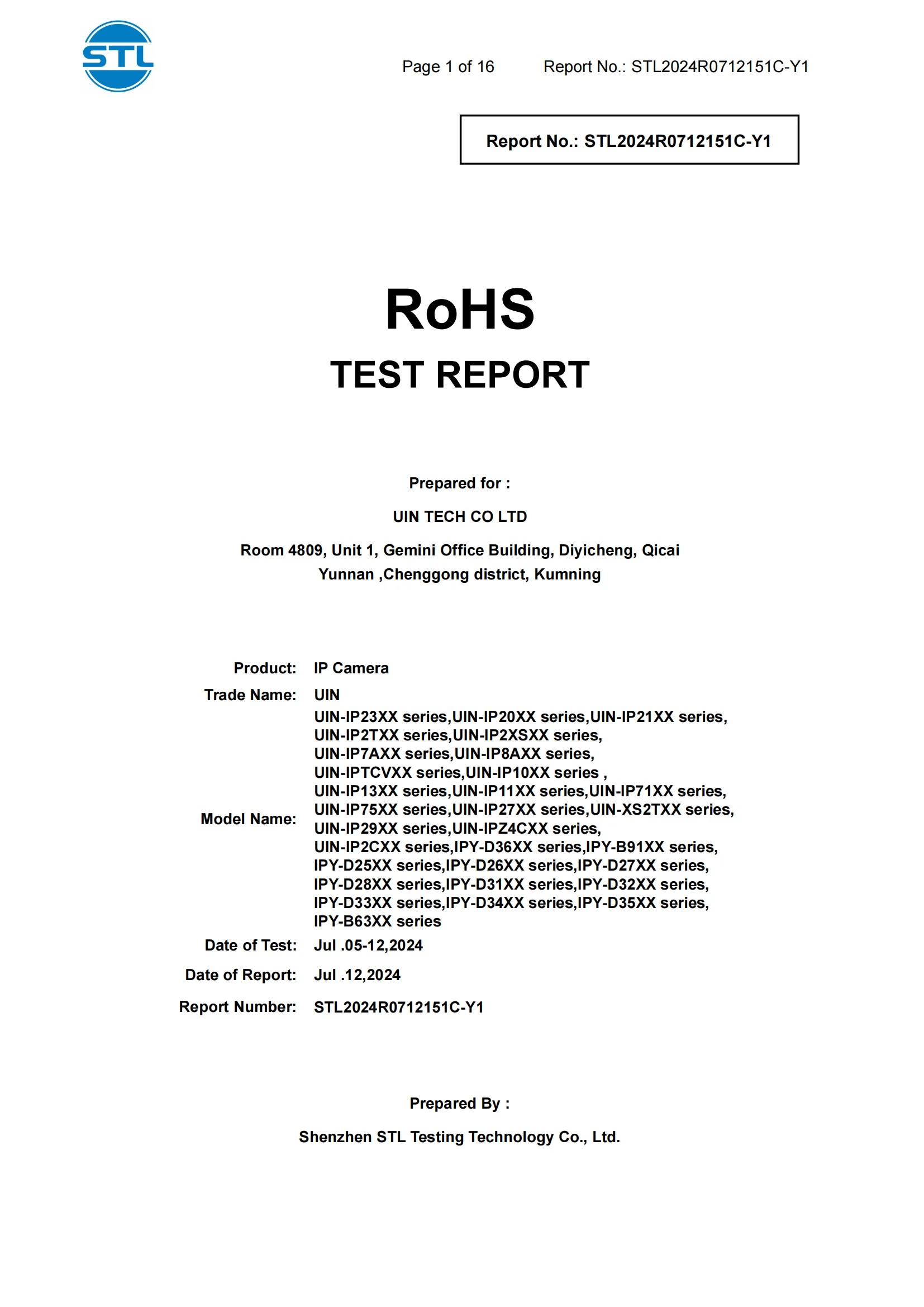 STL

Page 1 of 16 Report No.: STL2024R0712151C-Y1

Report No.: STL2024R0712151C-Y1

RoHS

TEST REPORT

Prepared for :

UIN TECH CO LTD

Room 4809, Unit 1, Gemini Office Building, Diyicheng, Qicai Yunnan ,Chenggong district, Kumning

Product: IP Camera

Trade Name: UIN

Model Name: UIN-IP23XX series,UIN-IP20XX series,UIN-IP21XX series, UIN-IP2TXX series,UIN-IP2XSXX series, UIN-IP7AXX series,UIN-IP8AXX series, UIN-IPTCVXX series,UIN-IP10XX series , UIN-IP13XX series,UIN-IP11XX series,UIN-IP71XX series, UIN-IP75XX series,UIN-IP27XX series,UIN-XS2TXX series, UIN-IP29XX series,UIN-IPZ4CXX series, UIN-IP2CXX series,IPY-D36XX series,IPY-B91XX series, IPY-D25XX series,IPY-D26XX series,IPY-D27XX series, IPY-D28XX series,IPY-D31XX series,IPY-D32XX series, IPY-D33XX series,IPY-D34XX series,IPY-D35XX series, IPY-B63XX series

Date of Test: Jul .05-12,2024

Date of Report: Jul .12,2024

Report Number: STL2024R0712151C-Y1

Prepared By :

Shenzhen STL Testing Technology Co., Ltd.